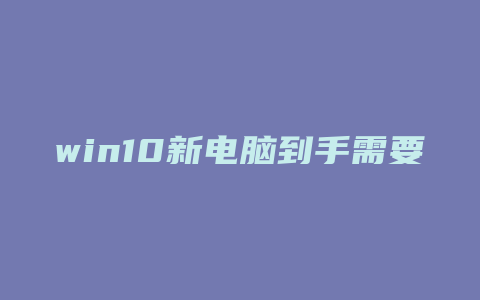 win10新电脑到手需要